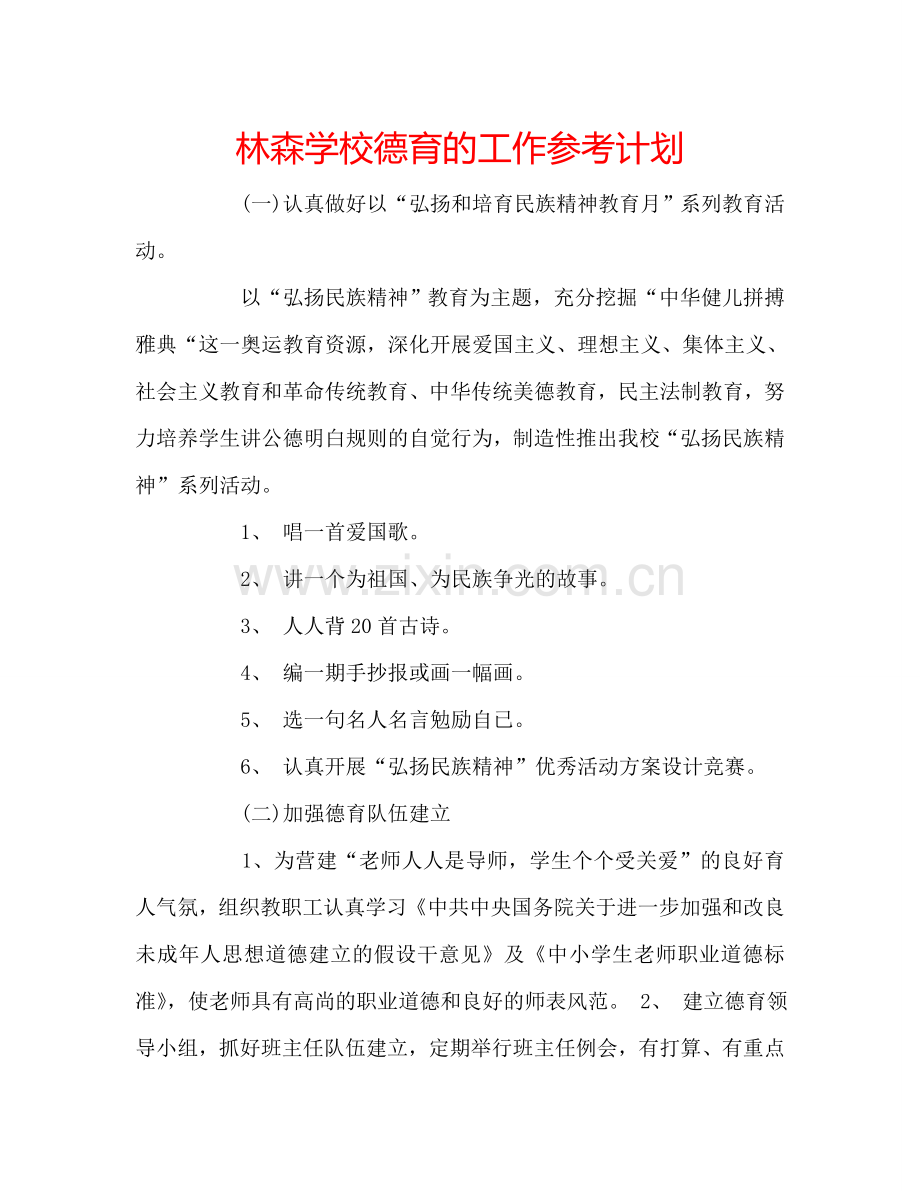 林森学校德育的工作参考计划

(一)认真做好以“弘扬和培育民族精神教育月”系列教育活动。

以“弘扬民族精神”教育为主题，充分挖掘“中华健儿拼搏雅典“这一奥运教育资源，深化开展爱国主义、理想主义、集体主义、社会主义教育和革命传统教育、中华传统美德教育，民主法制教育，努力培养学生讲公德明白规则的自觉行为，制造性推出我校“弘扬民族精神”系列活动。

1、 唱一首爱国歌。

2、 讲一个为祖国、为民族争光的故事。

3、 人人背20首古诗。

4、 编一期手抄报或画一幅画。

5、 选一句名人名言勉励自已。

6、 认真开展“弘扬民族精神”优秀活动方案设计竞赛。

(二)加强德育队伍建立

1、为营建“老师人人是导师，学生个个受关爱”的良好育人气氛，组织教职工认真学习《中共中央国务院关于进一步加强和改良未成年人思想道德建立的假设干意见》及《中小学生老师职业道德标准》，使老师具有高尚的职业道德和良好的师表风范。 2、 建立德育领导小组，抓好班主任队伍建立，定期举行班主任例会，有打算、有重点

www.zixin.com.cn